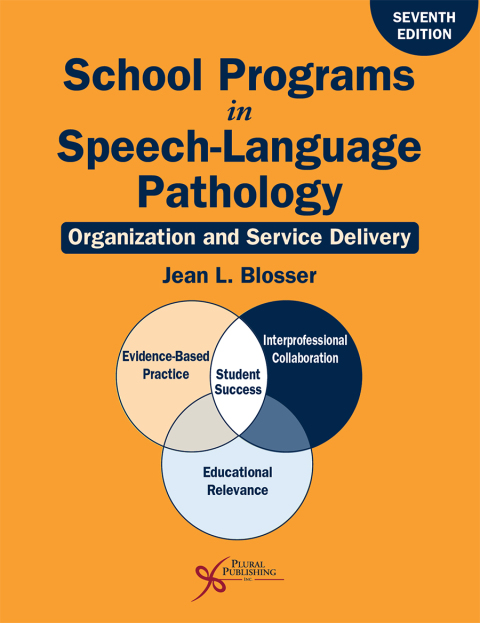 SEVENTH
EDITION

School Programs
in
Speech-Language
Pathology

Organization and Service Delivery

Jean L. Blosser

Evidence-Based
Practice

Interprofessional
Collaboration

Student
Success

Educational
Relevance

PLURAL
PUBLISHING
INC.